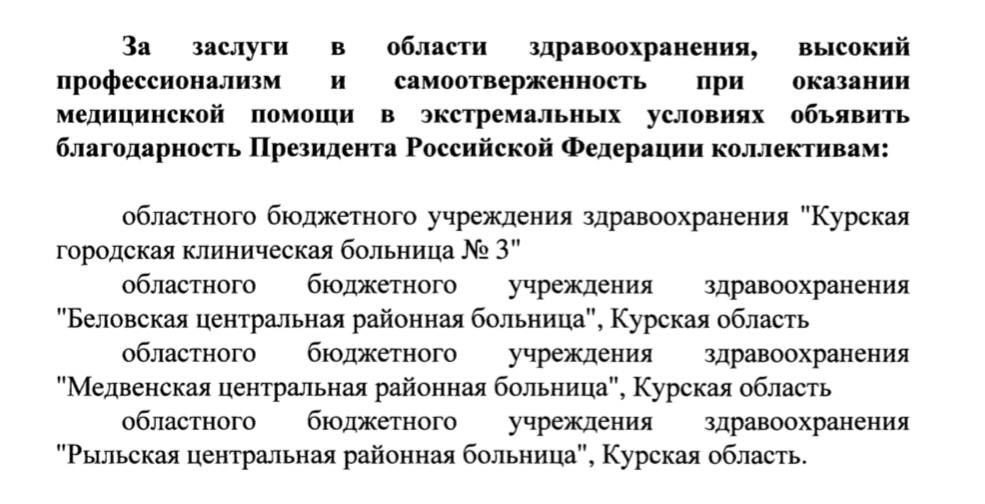 За заслуги в области здравоохранения, высокий профессионализм и самоотверженность при оказании медицинской помощи в экстремальных условиях объявить благодарность Президента Российской Федерации коллективам:

областного бюджетного учреждения здравоохранения "Курская городская клиническая больница № 3"

областного бюджетного учреждения здравоохранения "Беловская центральная районная больница", Курская область

областного бюджетного учреждения здравоохранения "Медвенская центральная районная больница", Курская область

областного бюджетного учреждения здравоохранения "Рыльская центральная районная больница", Курская область.